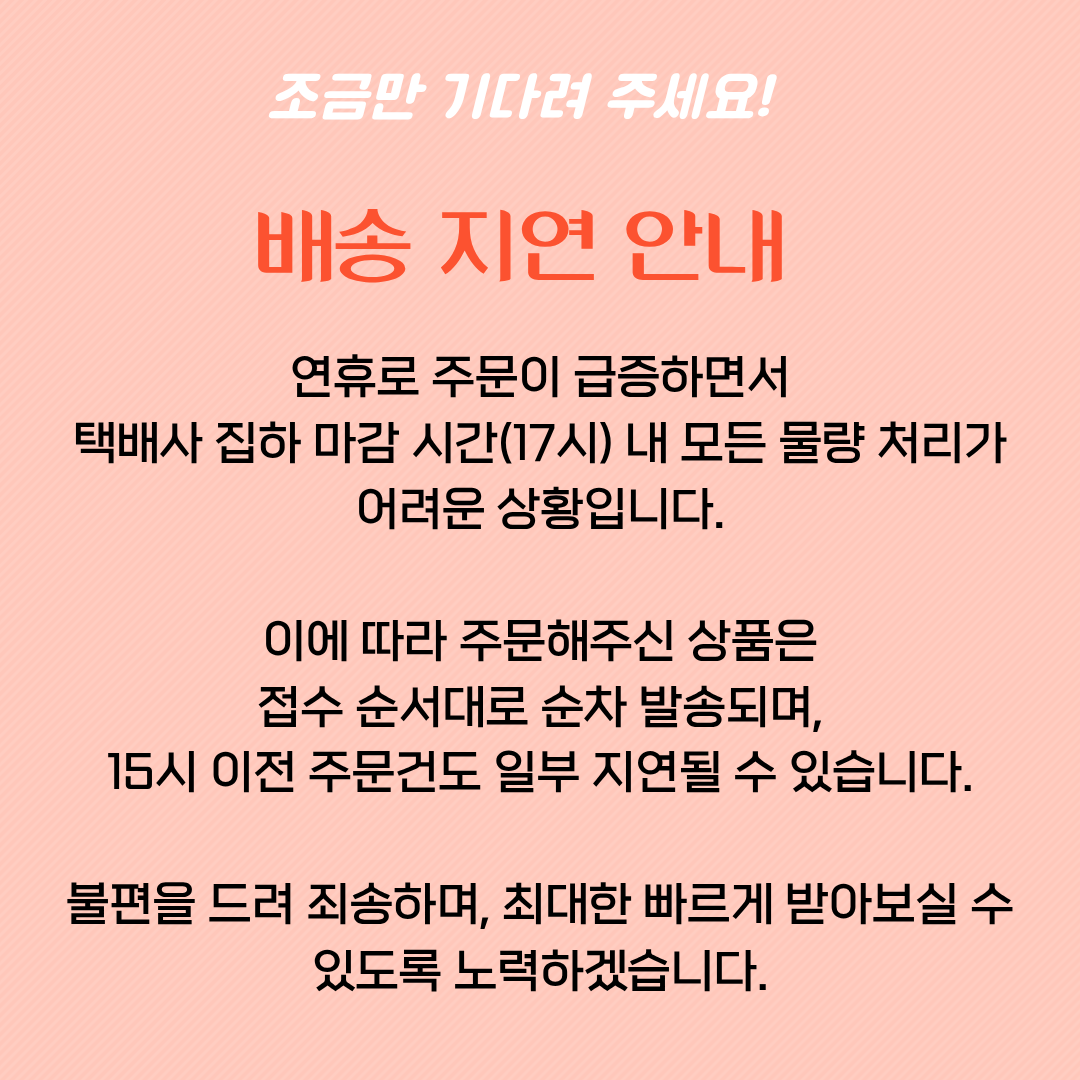 조금만 기다려 주세요!

배송 지연 안내

연휴로 주문이 급증하면서 택배사 집하 마감 시간(17시) 내 모든 물량 처리가 어려운 상황입니다.

이에 따라 주문해주신 상품은 접수 순서대로 순차 발송되며, 15시 이전 주문건도 일부 지연될 수 있습니다.

불편을 드려 죄송하며, 최대한 빠르게 받아보실 수 있도록 노력하겠습니다.